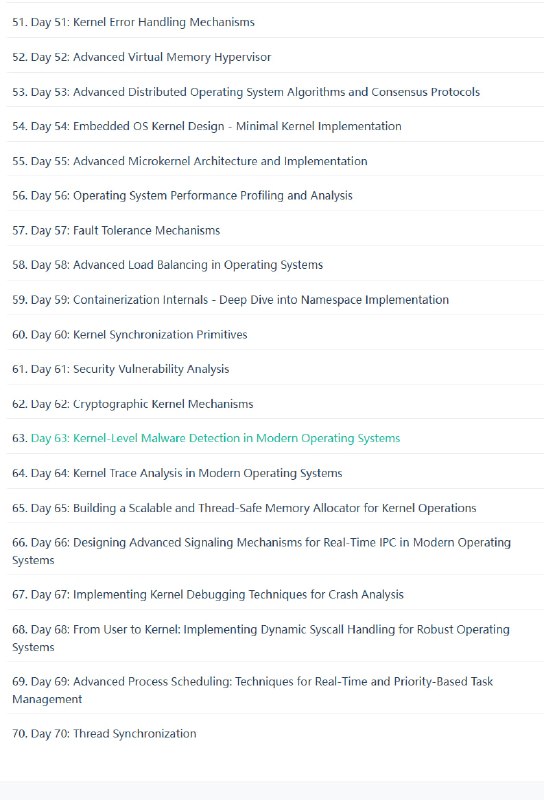 51. Day 51: Kernel Error Handling Mechanisms

52. Day 52: Advanced Virtual Memory Hypervisor

53. Day 53: Advanced Distributed Operating System Algorithms and Consensus Protocols

54. Day 54: Embedded OS Kernel Design - Minimal Kernel Implementation

55. Day 55: Advanced Microkernel Architecture and Implementation

56. Day 56: Operating System Performance Profiling and Analysis

57. Day 57: Fault Tolerance Mechanisms

58. Day 58: Advanced Load Balancing in Operating Systems

59. Day 59: Containerization Internals - Deep Dive into Namespace Implementation

60. Day 60: Kernel Synchronization Primitives

61. Day 61: Security Vulnerability Analysis

62. Day 62: Cryptographic Kernel Mechanisms

63. Day 63: Kernel-Level Malware Detection in Modern Operating Systems

64. Day 64: Kernel Trace Analysis in Modern Operating Systems

65. Day 65: Building a Scalable and Thread-Safe Memory Allocator for Kernel Operations

66. Day 66: Designing Advanced Signaling Mechanisms for Real-Time IPC in Modern Operating Systems

67. Day 67: Implementing Kernel Debugging Techniques for Crash Analysis

68. Day 68: From User to Kernel: Implementing Dynamic Syscall Handling for Robust Operating Systems

69. Day 69: Advanced Process Scheduling: Techniques for Real-Time and Priority-Based Task Management

70. Day 70: Thread Synchronization